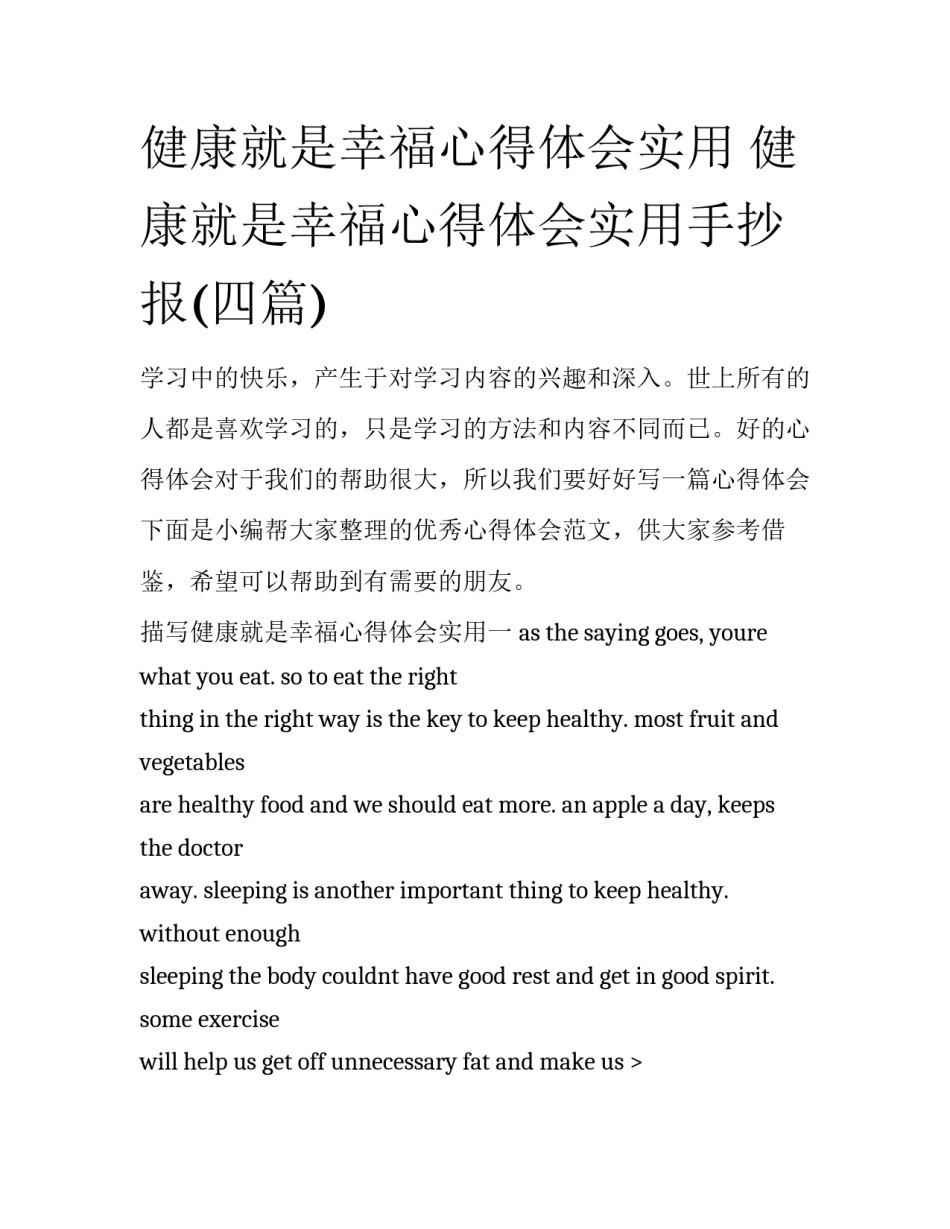 健康就是幸福心得体会实用 健康就是幸福心得体会实用手抄报(四篇)

学习中的快乐，产生于对学习内容的兴趣和深入。世上所有的人都是喜欢学习的，只是学习的方法和内容不同而已。好的心得体会对于我们的帮助很大，所以我们要好好写一篇心得体会下面是小编帮大家整理的优秀心得体会范文，供大家参考借鉴，希望可以帮助到有需要的朋友。

描写健康就是幸福心得体会实用一 as the saying goes, youre what you eat. so to eat the right
thing in the right way is the key to keep healthy. most fruit and vegetables
are healthy food and we should eat more. an apple a day, keeps the doctor
away. sleeping is another important thing to keep healthy. without enough
sleeping the body couldnt have good rest and get in good spirit. some exercise
will help us get off unnecessary fat and make us >